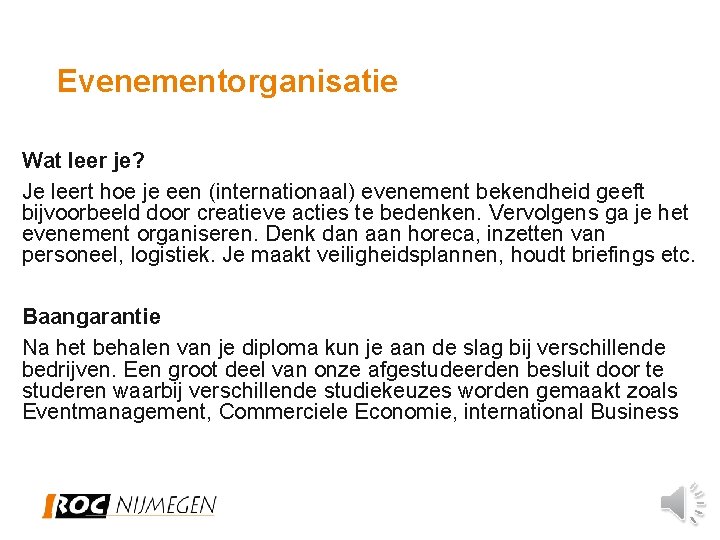 Evenementorganisatie

Wat leer je?

Je leert hoe je een (internationaal) evenement bekendheid geeft bijvoorbeeld door creatieve acties te bedenken. Vervolgens ga je het evenement organiseren. Denk dan aan horeca, inzetten van personeel, logistiek. Je maakt veiligheidsplannen, houdt briefings etc.

Baangarantie

Na het behalen van je diploma kun je aan de slag bij verschillende bedrijven. Een groot deel van onze afgestudeerden besluit door te studeren waarbij verschillende studiekeuzes worden gemaakt zoals Eventmanagement, Commerciele Economie, international Business

ROC NIJMEGEN